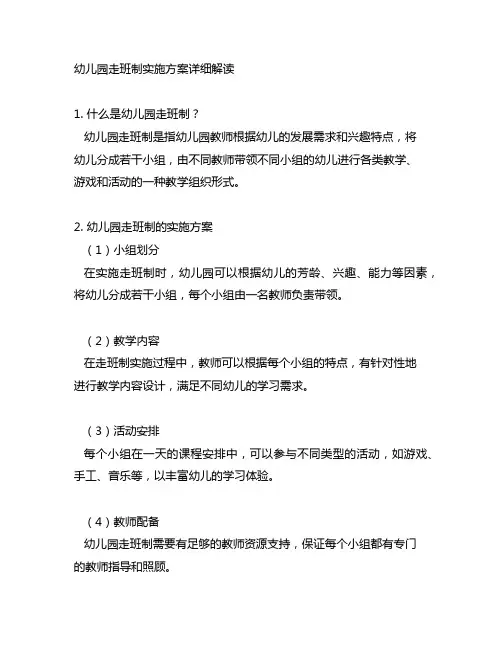 幼儿园走班制实施方案详细解读

1. 什么是幼儿园走班制？

幼儿园走班制是指幼儿园教师根据幼儿的发展需求和兴趣特点，将幼儿分成若干小组，由不同教师带领不同小组的幼儿进行各类教学、游戏和活动的一种教学组织形式。

2. 幼儿园走班制的实施方案

（1）小组划分

在实施走班制时，幼儿园可以根据幼儿的芳龄、兴趣、能力等因素，将幼儿分成若干小组，每个小组由一名教师负责带领。

（2）教学内容

在走班制实施过程中，教师可以根据每个小组的特点，有针对性地进行教学内容设计，满足不同幼儿的学习需求。

（3）活动安排

每个小组在一天的课程安排中，可以参与不同类型的活动，如游戏、手工、音乐等，以丰富幼儿的学习体验。

（4）教师配备

幼儿园走班制需要有足够的教师资源支持，保证每个小组都有专门的教师指导和照顾。